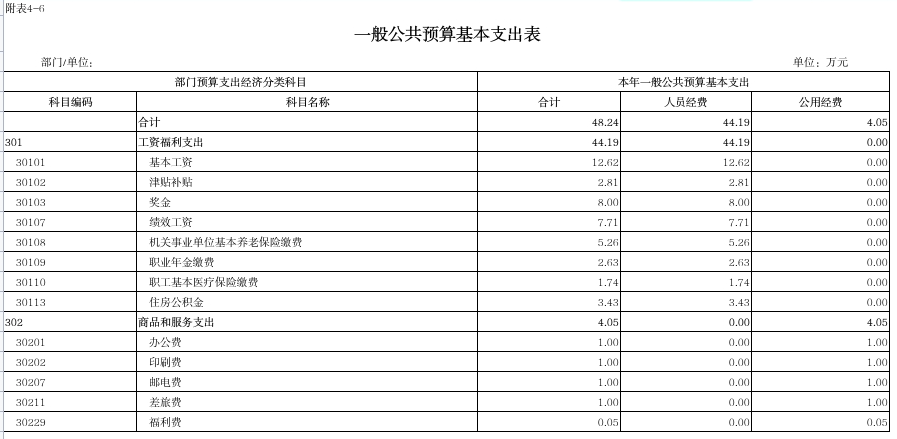 附表4-6

一般公共预算基本支出表

部门/单位:

单位：万元

| 部门预算支出经济分类科目 | | 本年一般公共预算基本支出 | | |
|---|---|---|---|---|
| 科目编码 | 科目名称 | 合计 | 人员经费 | 公用经费 |
| | 合计 | 48.24 | 44.19 | 4.05 |
| 301 | 工资福利支出 | 44.19 | 44.19 | 0.00 |
| 30101 | 基本工资 | 12.62 | 12.62 | 0.00 |
| 30102 | 津贴补贴 | 2.81 | 2.81 | 0.00 |
| 30103 | 奖金 | 8.00 | 8.00 | 0.00 |
| 30107 | 绩效工资 | 7.71 | 7.71 | 0.00 |
| 30108 | 机关事业单位基本养老保险缴费 | 5.26 | 5.26 | 0.00 |
| 30109 | 职业年金缴费 | 2.63 | 2.63 | 0.00 |
| 30110 | 职工基本医疗保险缴费 | 1.74 | 1.74 | 0.00 |
| 30113 | 住房公积金 | 3.43 | 3.43 | 0.00 |
| 302 | 商品和服务支出 | 4.05 | 0.00 | 4.05 |
| 30201 | 办公费 | 1.00 | 0.00 | 1.00 |
| 30202 | 印刷费 | 1.00 | 0.00 | 1.00 |
| 30207 | 邮电费 | 1.00 | 0.00 | 1.00 |
| 30211 | 差旅费 | 1.00 | 0.00 | 1.00 |
| 30229 | 福利费 | 0.05 | 0.00 | 0.05 |